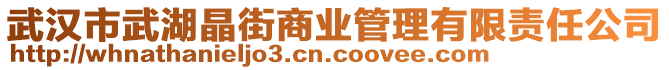 武汉市武湖晶街商业管理有限责任公司
http://whnathanieljo3.cn.coovee.com